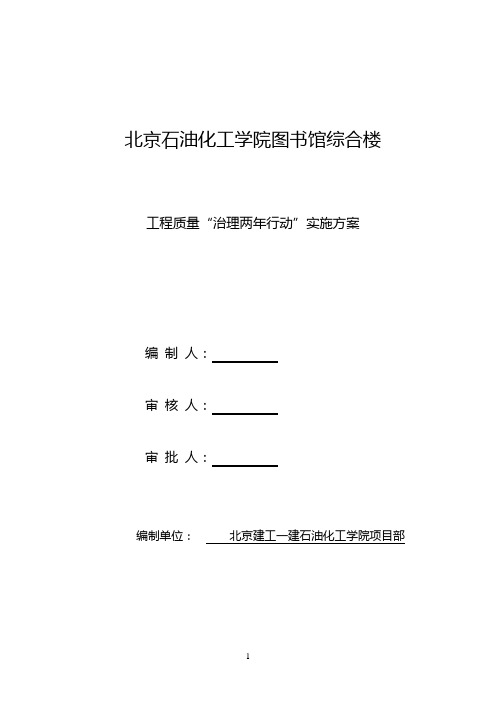 北京石油化工学院图书馆综合楼

工程质量“治理两年行动”实施方案

编 制 人：

审 核 人：

审 批 人：

编制单位： 北京建工一建石油化工学院项目部

1